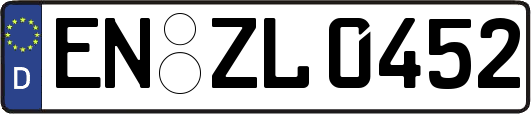 D EN ZL 0452